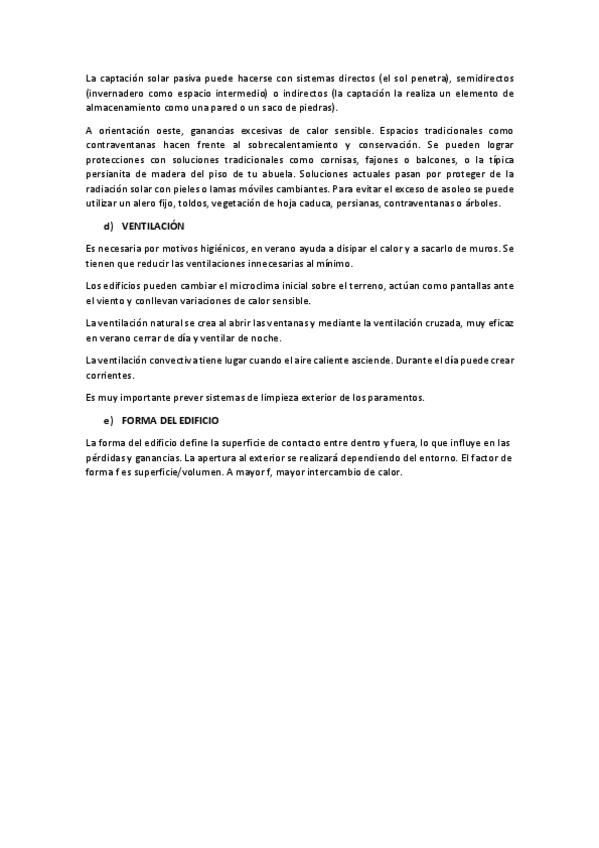 La captación solar pasiva puede hacerse con sistemas directos (el sol penetra), semidirectos (invernadero como espacio intermedio) o indirectos (la captación la realiza un elemento de almacenamiento como una pared o un saco de piedras).

A orientación oeste, ganancias excesivas de calor sensible. Espacios tradicionales como contraventanas hacen frente al sobrecalentamiento y conservación. Se pueden lograr protecciones con soluciones tradicionales como cornisas, fajones o balcones, o la típica persianita de madera del piso de tu abuela. Soluciones actuales pasan por proteger de la radiación solar con pieles o lamas móviles cambiantes. Para evitar el exceso de asoleo se puede utilizar un alero fijo, toldos, vegetación de hoja caduca, persianas, contraventanas o árboles.

d) VENTILACIÓN

Es necesaria por motivos higiénicos, en verano ayuda a disipar el calor y a sacarlo de muros. Se tienen que reducir las ventilaciones innecesarias al mínimo.

Los edificios pueden cambiar el microclima inicial sobre el terreno, actúan como pantallas ante el viento y conllevan variaciones de calor sensible.

La ventilación natural se crea al abrir las ventanas y mediante la ventilación cruzada, muy eficaz en verano cerrar de día y ventilar de noche.

La ventilación convectiva tiene lugar cuando el aire caliente asciende. Durante el día puede crear corrientes.

Es muy importante prever sistemas de limpieza exterior de los paramentos.

e) FORMA DEL EDIFICIO

La forma del edificio define la superficie de contacto entre dentro y fuera, lo que influye en las pérdidas y ganancias. La apertura al exterior se realizará dependiendo del entorno. El factor de forma f es superficie/volumen. A mayor f, mayor intercambio de calor.